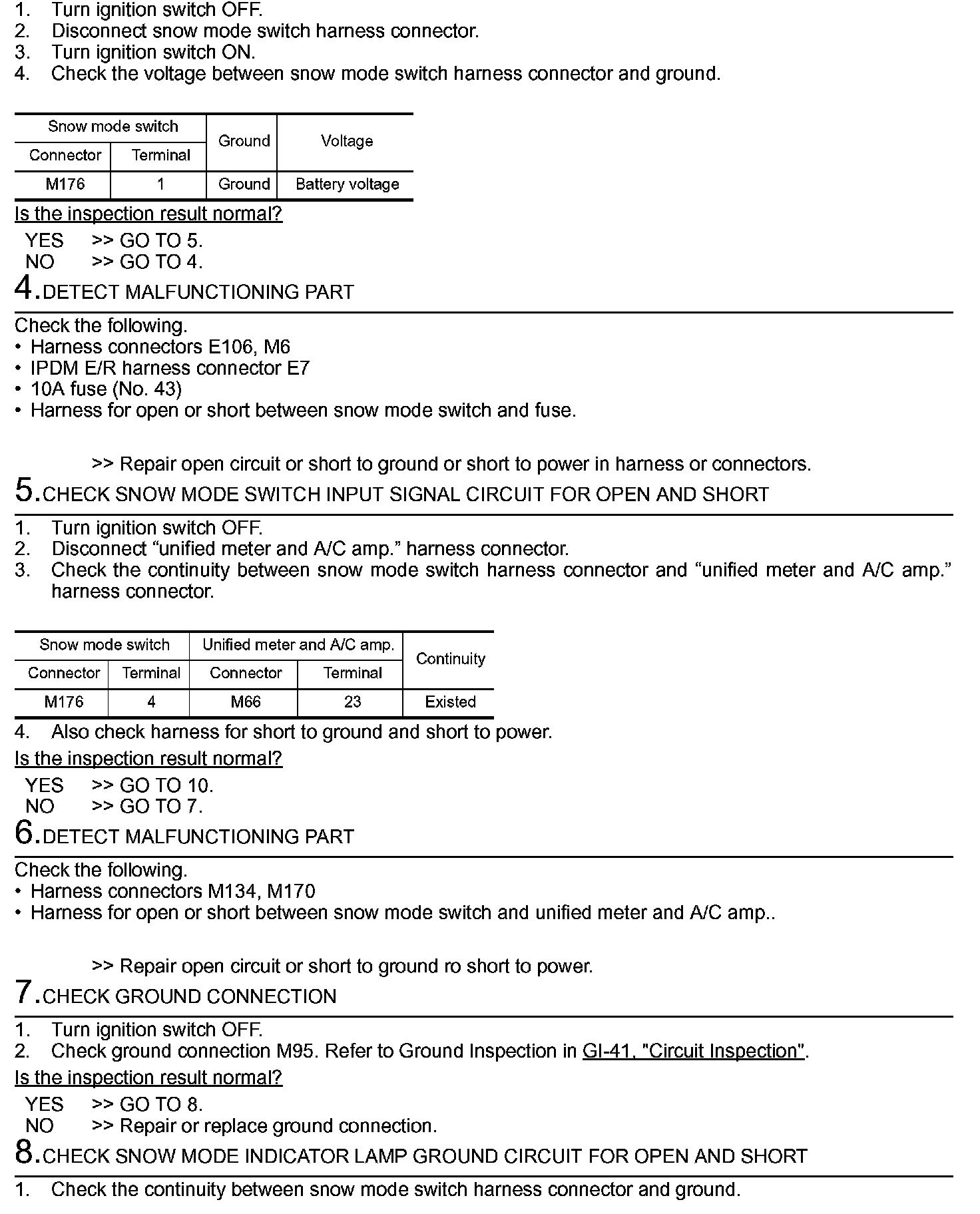 1. Turn ignition switch OFF.
2. Disconnect snow mode switch harness connector.
3. Turn ignition switch ON.
4. Check the voltage between snow mode switch harness connector and ground.

| Snow mode switch | | Ground | Voltage |
|---|---|---|---|
| Connector | Terminal | | |
| M176 | 1 | Ground | Battery voltage |

Is the inspection result normal?

YES >> GO TO 5.
NO >> GO TO 4.

4.DETECT MALFUNCTIONING PART

Check the following.
• Harness connectors E106, M6
• IPDM E/R harness connector E7
• 10A fuse (No. 43)
• Harness for open or short between snow mode switch and fuse.

>> Repair open circuit or short to ground or short to power in harness or connectors.

5.CHECK SNOW MODE SWITCH INPUT SIGNAL CIRCUIT FOR OPEN AND SHORT

1. Turn ignition switch OFF.
2. Disconnect “unified meter and A/C amp.” harness connector.
3. Check the continuity between snow mode switch harness connector and “unified meter and A/C amp.” harness connector.

| Snow mode switch | | Unified meter and A/C amp. | | Continuity |
|---|---|---|---|---|
| Connector | Terminal | Connector | Terminal | |
| M176 | 4 | M66 | 23 | Existed |

4. Also check harness for short to ground and short to power.

Is the inspection result normal?

YES >> GO TO 10.
NO >> GO TO 7.

6.DETECT MALFUNCTIONING PART

Check the following.
• Harness connectors M134, M170
• Harness for open or short between snow mode switch and unified meter and A/C amp..

>> Repair open circuit or short to ground ro short to power.

7.CHECK GROUND CONNECTION

1. Turn ignition switch OFF.
2. Check ground connection M95. Refer to Ground Inspection in GI-41, "Circuit Inspection".

Is the inspection result normal?

YES >> GO TO 8.
NO >> Repair or replace ground connection.

8.CHECK SNOW MODE INDICATOR LAMP GROUND CIRCUIT FOR OPEN AND SHORT

1. Check the continuity between snow mode switch harness connector and ground.